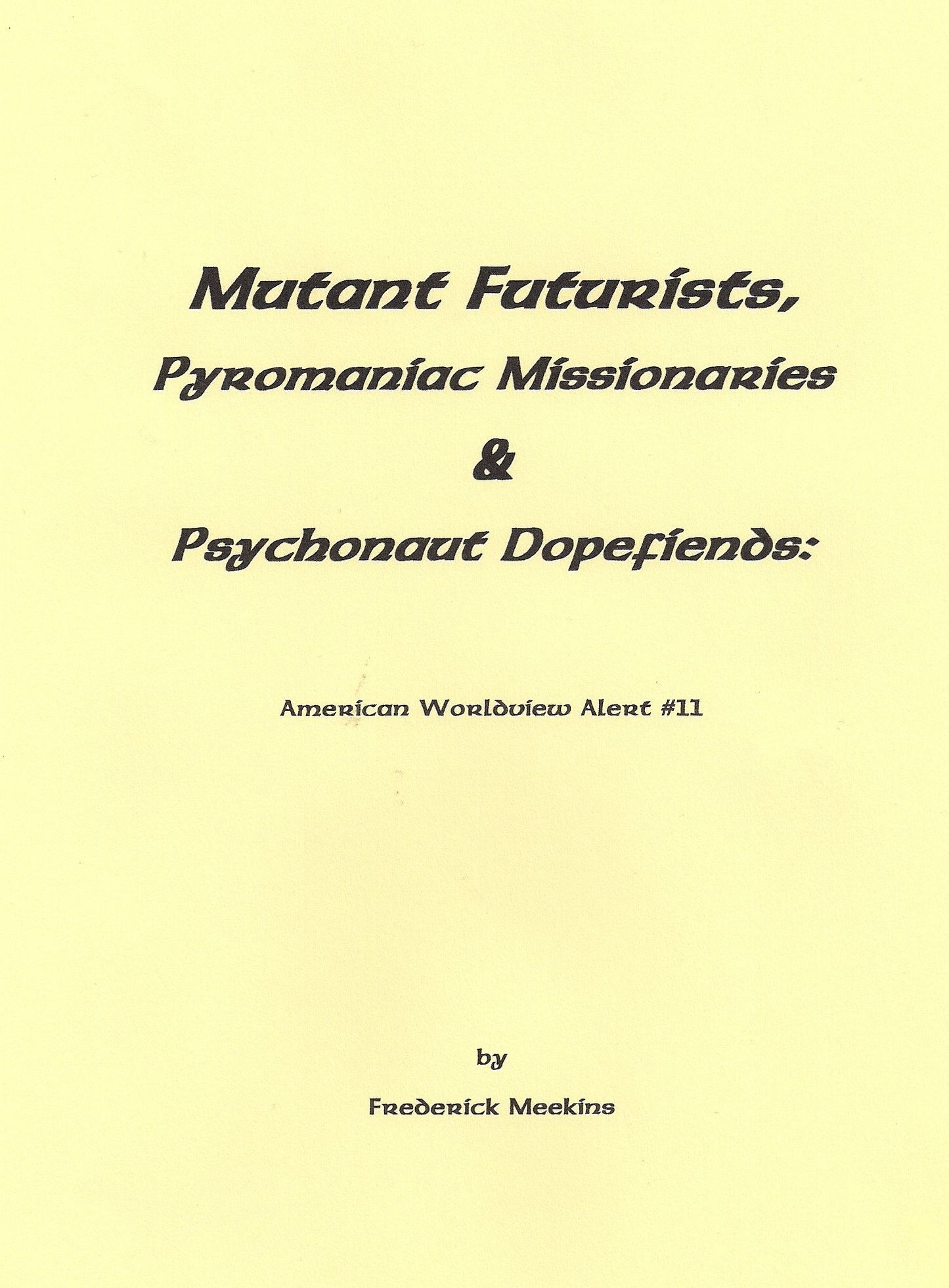 Mutant Futurists,

Pyromaniac Missionaries

&

Psychonaut Dopefiends:

American Worldview Alert #11

by

Frederick Meekins